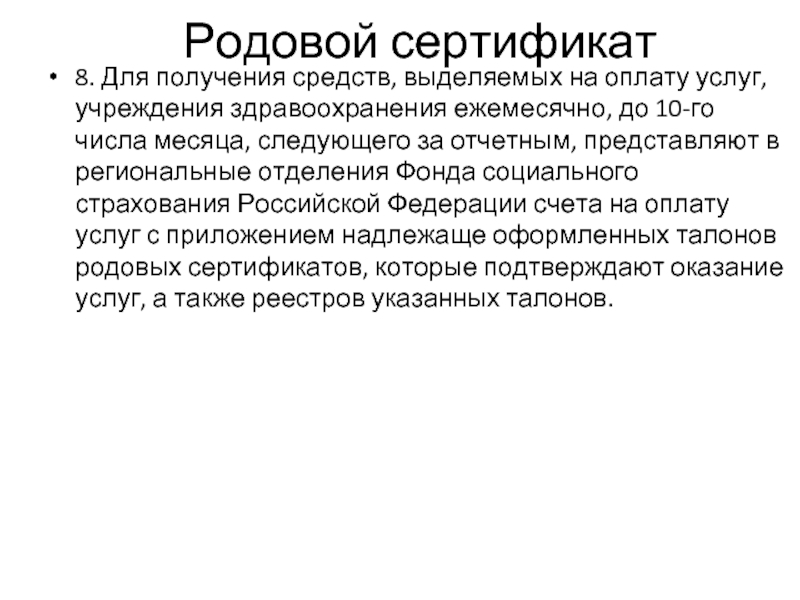 Родовой сертификат

• 8. Для получения средств, выделяемых на оплату услуг, учреждения здравоохранения ежемесячно, до 10-го числа месяца, следующего за отчетным, представляют в региональные отделения Фонда социального страхования Российской Федерации счета на оплату услуг с приложением надлежаще оформленных талонов родовых сертификатов, которые подтверждают оказание услуг, а также реестров указанных талонов.